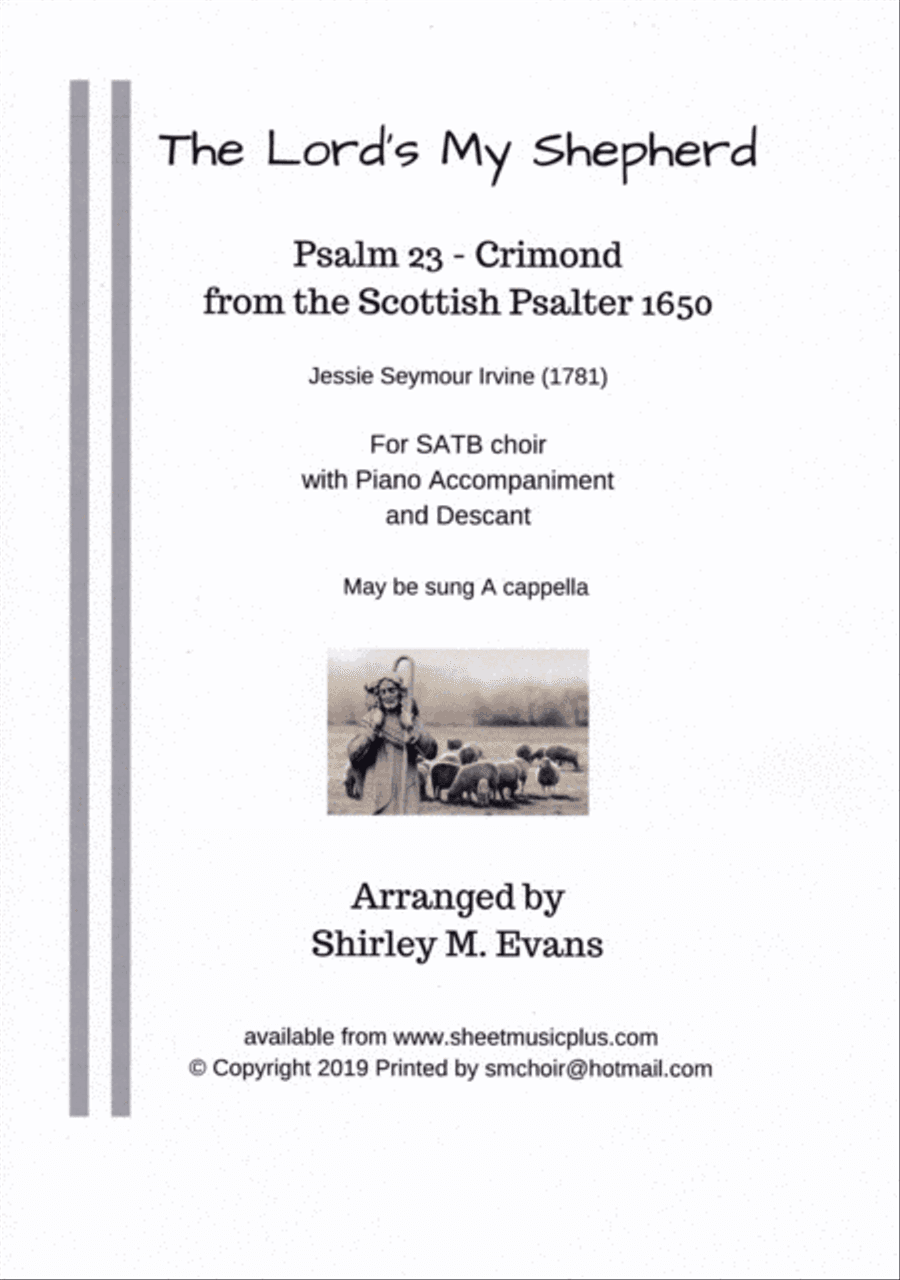 The Lord's My Shepherd

Psalm 23 - Crimond
from the Scottish Psalter 1650

Jessie Seymour Irvine (1781)

For SATB choir
with Piano Accompaniment
and Descant

May be sung A cappella

Arranged by
Shirley M. Evans

available from www.sheetmusicplus.com
© Copyright 2019 Printed by smchoir@hotmail.com